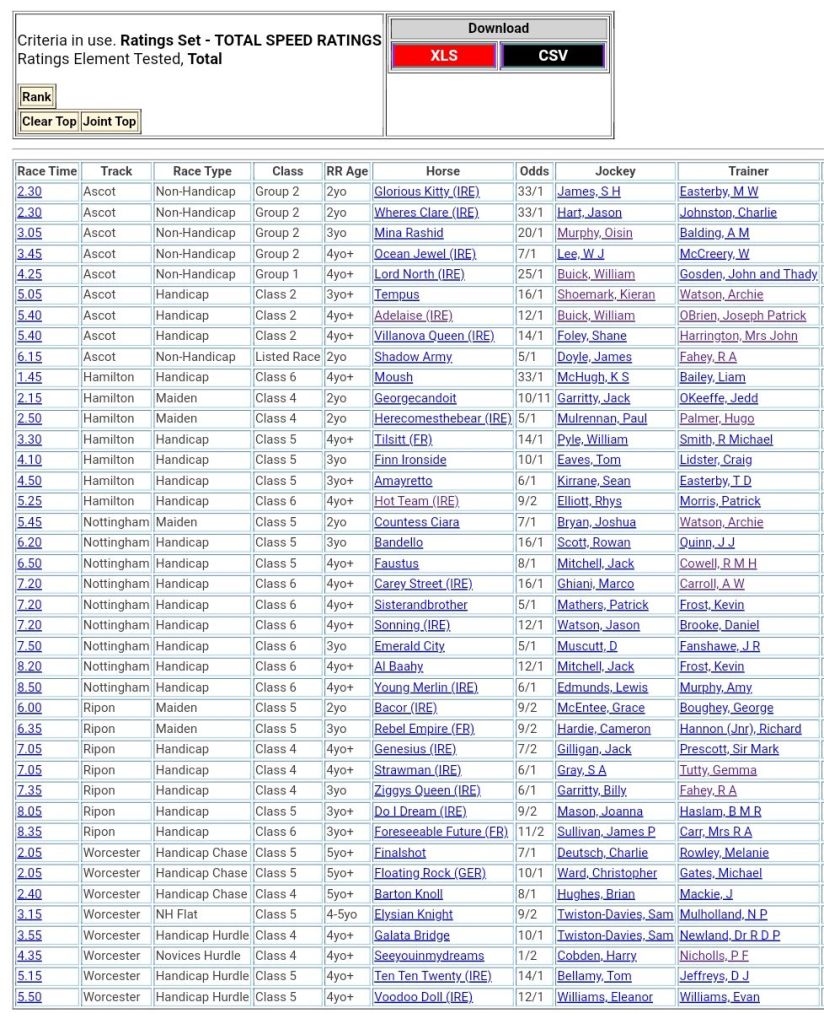 Criteria in use. **Ratings Set - TOTAL SPEED RATINGS**
Ratings Element Tested, **Total**

Rank

Clear Top Joint Top

Download

XLS CSV

| Race Time | Track | Race Type | Class | RR Age | Horse | Odds | Jockey | Trainer |
|---|---|---|---|---|---|---|---|---|
| 2.30 | Ascot | Non-Handicap | Group 2 | 2yo | Glorious Kitty (IRE) | 33/1 | James, S H | Easterby, M W |
| 2.30 | Ascot | Non-Handicap | Group 2 | 2yo | Wheres Clare (IRE) | 33/1 | Hart, Jason | Johnston, Charlie |
| 3.05 | Ascot | Non-Handicap | Group 2 | 3yo | Mina Rashid | 20/1 | Murphy, Oisin | Balding, A M |
| 3.45 | Ascot | Non-Handicap | Group 2 | 4yo+ | Ocean Jewel (IRE) | 7/1 | Lee, W J | McCreery, W |
| 4.25 | Ascot | Non-Handicap | Group 1 | 4yo+ | Lord North (IRE) | 25/1 | Buick, William | Gosden, John and Thady |
| 5.05 | Ascot | Handicap | Class 2 | 3yo+ | Tempus | 16/1 | Shoemark, Kieran | Watson, Archie |
| 5.40 | Ascot | Handicap | Class 2 | 4yo+ | Adelaise (IRE) | 12/1 | Buick, William | OBrien, Joseph Patrick |
| 5.40 | Ascot | Handicap | Class 2 | 4yo+ | Villanova Queen (IRE) | 14/1 | Foley, Shane | Harrington, Mrs John |
| 6.15 | Ascot | Non-Handicap | Listed Race | 2yo | Shadow Army | 5/1 | Doyle, James | Fahey, R A |
| 1.45 | Hamilton | Handicap | Class 6 | 4yo+ | Moush | 33/1 | McHugh, K S | Bailey, Liam |
| 2.15 | Hamilton | Maiden | Class 4 | 2yo | Georgecandoit | 10/11 | Garritty, Jack | OKeeffe, Jedd |
| 2.50 | Hamilton | Maiden | Class 4 | 2yo | Herecomesthebear (IRE) | 5/1 | Mulrennan, Paul | Palmer, Hugo |
| 3.30 | Hamilton | Handicap | Class 5 | 4yo+ | Tilsitt (FR) | 14/1 | Pyle, William | Smith, R Michael |
| 4.10 | Hamilton | Handicap | Class 5 | 3yo | Finn Ironside | 10/1 | Eaves, Tom | Lidster, Craig |
| 4.50 | Hamilton | Handicap | Class 5 | 3yo+ | Amayretto | 6/1 | Kirrane, Sean | Easterby, T D |
| 5.25 | Hamilton | Handicap | Class 6 | 4yo+ | Hot Team (IRE) | 9/2 | Elliott, Rhys | Morris, Patrick |
| 5.45 | Nottingham | Maiden | Class 5 | 2yo | Countess Ciara | 7/1 | Bryan, Joshua | Watson, Archie |
| 6.20 | Nottingham | Handicap | Class 5 | 3yo | Bandello | 16/1 | Scott, Rowan | Quinn, J J |
| 6.50 | Nottingham | Handicap | Class 5 | 4yo+ | Faustus | 8/1 | Mitchell, Jack | Cowell, R M H |
| 7.20 | Nottingham | Handicap | Class 6 | 4yo+ | Carey Street (IRE) | 16/1 | Ghiani, Marco | Carroll, A W |
| 7.20 | Nottingham | Handicap | Class 6 | 4yo+ | Sisterandbrother | 5/1 | Mathers, Patrick | Frost, Kevin |
| 7.20 | Nottingham | Handicap | Class 6 | 4yo+ | Sonning (IRE) | 12/1 | Watson, Jason | Brooke, Daniel |
| 7.50 | Nottingham | Handicap | Class 6 | 3yo | Emerald City | 5/1 | Muscutt, D | Fanshawe, J R |
| 8.20 | Nottingham | Handicap | Class 6 | 4yo+ | Al Baahy | 12/1 | Mitchell, Jack | Frost, Kevin |
| 8.50 | Nottingham | Handicap | Class 6 | 4yo+ | Young Merlin (IRE) | 6/1 | Edmunds, Lewis | Murphy, Amy |
| 6.00 | Ripon | Maiden | Class 5 | 2yo | Bacor (IRE) | 9/2 | McEntee, Grace | Boughey, George |
| 6.35 | Ripon | Maiden | Class 5 | 3yo | Rebel Empire (FR) | 9/2 | Hardie, Cameron | Hannon (Jnr), Richard |
| 7.05 | Ripon | Handicap | Class 4 | 4yo+ | Genesius (IRE) | 7/2 | Gilligan, Jack | Prescott, Sir Mark |
| 7.05 | Ripon | Handicap | Class 4 | 4yo+ | Strawman (IRE) | 6/1 | Gray, S A | Tutty, Gemma |
| 7.35 | Ripon | Handicap | Class 4 | 3yo | Ziggys Queen (IRE) | 6/1 | Garritty, Billy | Fahey, R A |
| 8.05 | Ripon | Handicap | Class 5 | 3yo+ | Do I Dream (IRE) | 9/2 | Mason, Joanna | Haslam, B M R |
| 8.35 | Ripon | Handicap | Class 6 | 3yo+ | Foreseeable Future (FR) | 11/2 | Sullivan, James P | Carr, Mrs R A |
| 2.05 | Worcester | Handicap Chase | Class 5 | 5yo+ | Finalshot | 7/1 | Deutsch, Charlie | Rowley, Melanie |
| 2.05 | Worcester | Handicap Chase | Class 5 | 5yo+ | Floating Rock (GER) | 10/1 | Ward, Christopher | Gates, Michael |
| 2.40 | Worcester | Handicap Chase | Class 4 | 5yo+ | Barton Knoll | 8/1 | Hughes, Brian | Mackie, J |
| 3.15 | Worcester | NH Flat | Class 5 | 4-5yo | Elysian Knight | 9/2 | Twiston-Davies, Sam | Mulholland, N P |
| 3.55 | Worcester | Handicap Hurdle | Class 4 | 4yo+ | Galata Bridge | 10/1 | Twiston-Davies, Sam | Newland, Dr R D P |
| 4.35 | Worcester | Novices Hurdle | Class 4 | 4yo+ | Seeyouinmydreams | 1/2 | Cobden, Harry | Nicholls, P F |
| 5.15 | Worcester | Handicap Hurdle | Class 5 | 4yo+ | Ten Ten Twenty (IRE) | 14/1 | Bellamy, Tom | Jeffreys, D J |
| 5.50 | Worcester | Handicap Hurdle | Class 5 | 4yo+ | Voodoo Doll (IRE) | 12/1 | Williams, Eleanor | Williams, Evan |